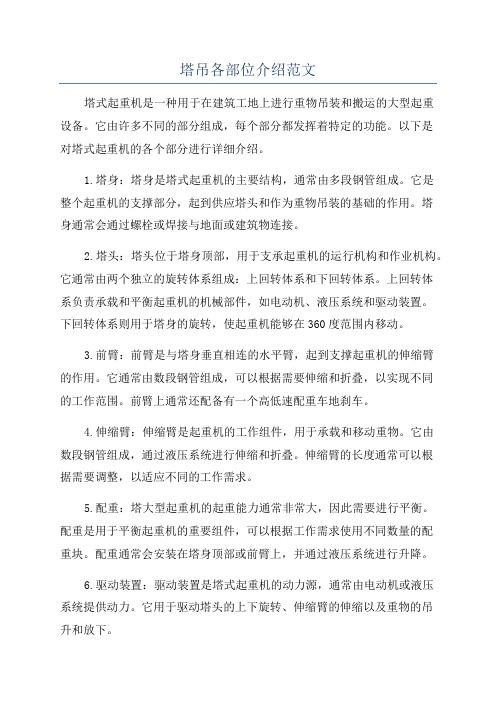 塔吊各部位介绍范文

塔式起重机是一种用于在建筑工地上进行重物吊装和搬运的大型起重设备。它由许多不同的部分组成，每个部分都发挥着特定的功能。以下是对塔式起重机的各个部分进行详细介绍。

1.塔身：塔身是塔式起重机的主要结构，通常由多段钢管组成。它是整个起重机的支撑部分，起到供应塔头和作为重物吊装的基础的作用。塔身通常会通过螺栓或焊接与地面或建筑物连接。

2.塔头：塔头位于塔身顶部，用于支承起重机的运行机构和作业机构。它通常由两个独立的旋转体系组成：上回转体系和下回转体系。上回转体系负责承载和平衡起重机的机械部件，如电动机、液压系统和驱动装置。下回转体系则用于塔身的旋转，使起重机能够在360度范围内移动。

3.前臂：前臂是与塔身垂直相连的水平臂，起到支撑起重机的伸缩臂的作用。它通常由数段钢管组成，可以根据需要伸缩和折叠，以实现不同的工作范围。前臂上通常还配备有一个高低速配重车地刹车。

4.伸缩臂：伸缩臂是起重机的工作组件，用于承载和移动重物。它由数段钢管组成，通过液压系统进行伸缩和折叠。伸缩臂的长度通常可以根据需要调整，以适应不同的工作需求。

5.配重：塔大型起重机的起重能力通常非常大，因此需要进行平衡。配重是用于平衡起重机的重要组件，可以根据工作需求使用不同数量的配重块。配重通常会安装在塔身顶部或前臂上，并通过液压系统进行升降。

6.驱动装置：驱动装置是塔式起重机的动力源，通常由电动机或液压系统提供动力。它用于驱动塔头的上下旋转、伸缩臂的伸缩以及重物的吊升和放下。